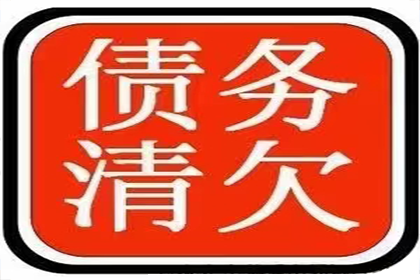 债务
清欠